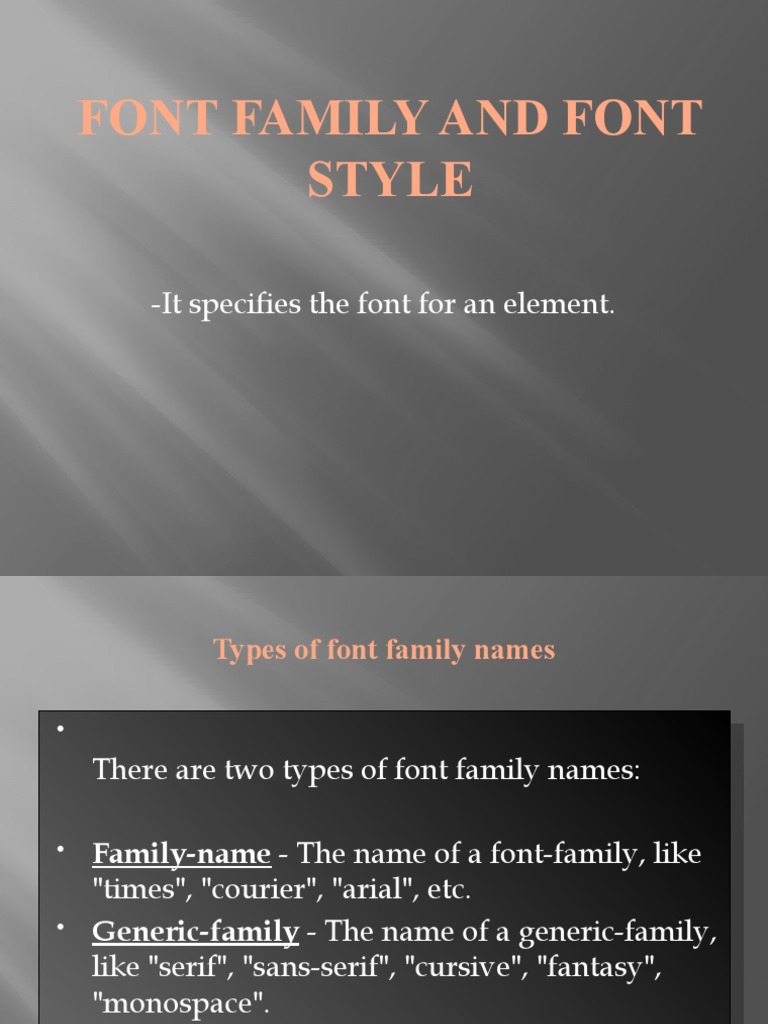 FONT FAMILY AND FONT STYLE

-It specifies the font for an element.

Types of font family names

•

There are two types of font family names:

• Family-name - The name of a font-family, like "times", "courier", "arial", etc.

• Generic-family - The name of a generic-family, like "serif", "sans-serif", "cursive", "fantasy", "monospace".